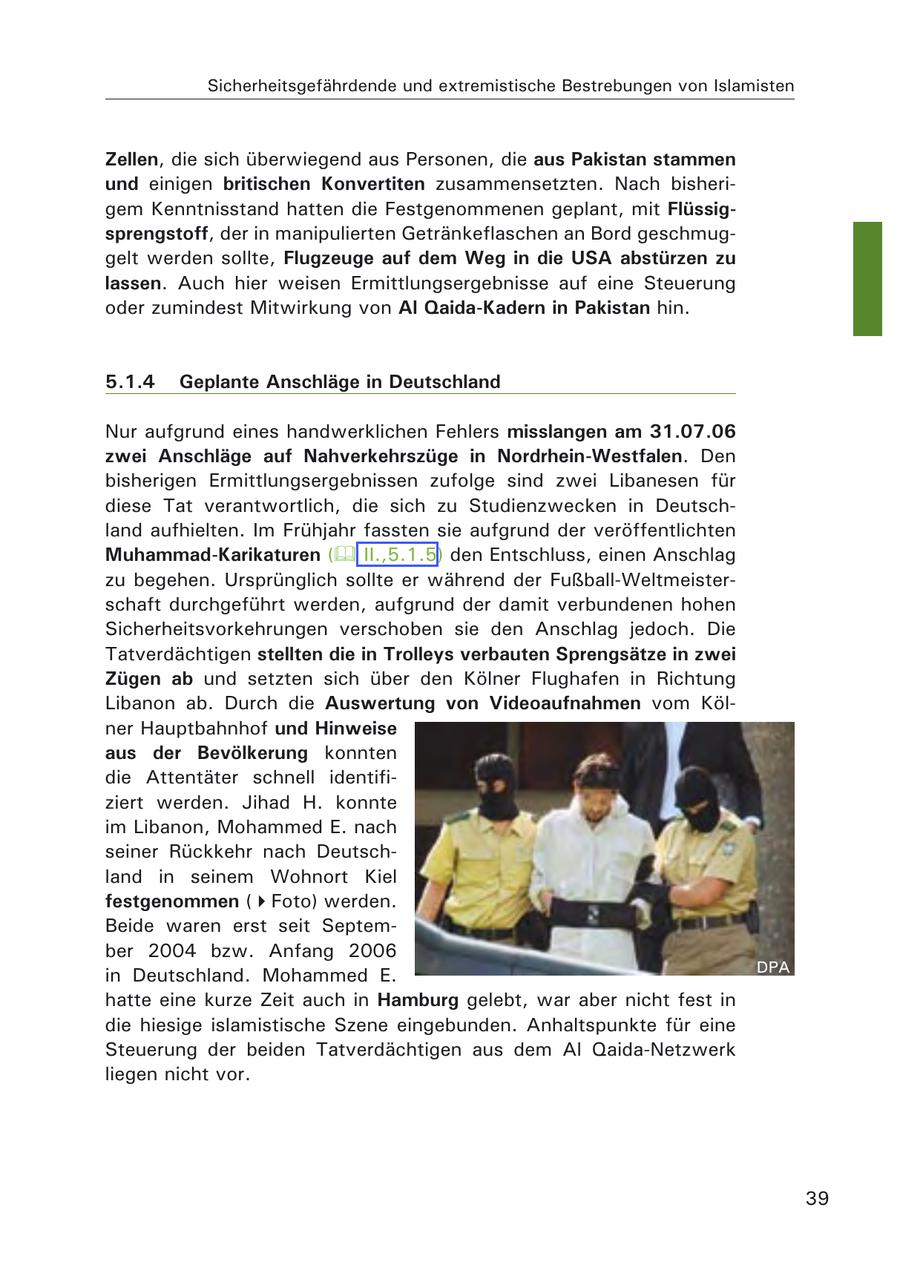 Sicherheitsgefährdende und extremistische Bestrebungen von Islamisten

Zellen, die sich überwiegend aus Personen, die aus Pakistan stammen und einigen britischen Konvertiten zusammensetzten. Nach bisherigem Kenntnisstand hatten die Festgenommenen geplant, mit Flüssigsprengstoff, der in manipulierten Getränkeflaschen an Bord geschmuggelt werden sollte, Flugzeuge auf dem Weg in die USA abstürzen zu lassen. Auch hier weisen Ermittlungsergebnisse auf eine Steuerung oder zumindest Mitwirkung von Al Qaida-Kadern in Pakistan hin.

5.1.4 Geplante Anschläge in Deutschland

Nur aufgrund eines handwerklichen Fehlers misslangen am 31.07.06 zwei Anschläge auf Nahverkehrszüge in Nordrhein-Westfalen. Den bisherigen Ermittlungsergebnissen zufolge sind zwei Libanesen für diese Tat verantwortlich, die sich zu Studienzwecken in Deutschland aufhielten. Im Frühjahr fassten sie aufgrund der veröffentlichten Muhammad-Karikaturen (II.,5.1.5) den Entschluss, einen Anschlag zu begehen. Ursprünglich sollte er während der Fußball-Weltmeisterschaft durchgeführt werden, aufgrund der damit verbundenen hohen Sicherheitsvorkehrungen verschoben sie den Anschlag jedoch. Die Tatverdächtigen stellten die in Trolleys verbauten Sprengsätze in zwei Zügen ab und setzten sich über den Kölner Flughafen in Richtung Libanon ab. Durch die Auswertung von Videoaufnahmen vom Kölner Hauptbahnhof und Hinweise aus der Bevölkerung konnten die Attentäter schnell identifiziert werden. Jihad H. konnte im Libanon, Mohammed E. nach seiner Rückkehr nach Deutschland in seinem Wohnort Kiel festgenommen (Foto) werden. Beide waren erst seit September 2004 bzw. Anfang 2006 in Deutschland. Mohammed E. hatte eine kurze Zeit auch in Hamburg gelebt, war aber nicht fest in die hiesige islamistische Szene eingebunden. Anhaltspunkte für eine Steuerung der beiden Tatverdächtigen aus dem Al Qaida-Netzwerk liegen nicht vor.

DPA

39